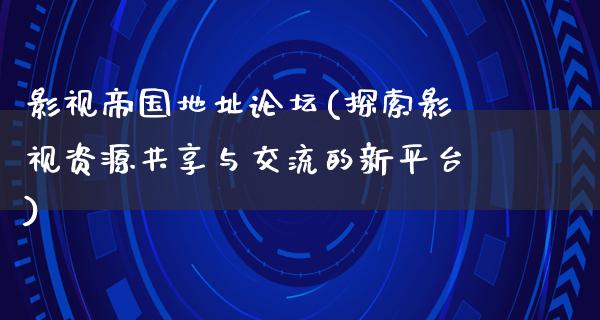 影视帝国地址论坛(探索影视资源共享与交流的新平台)